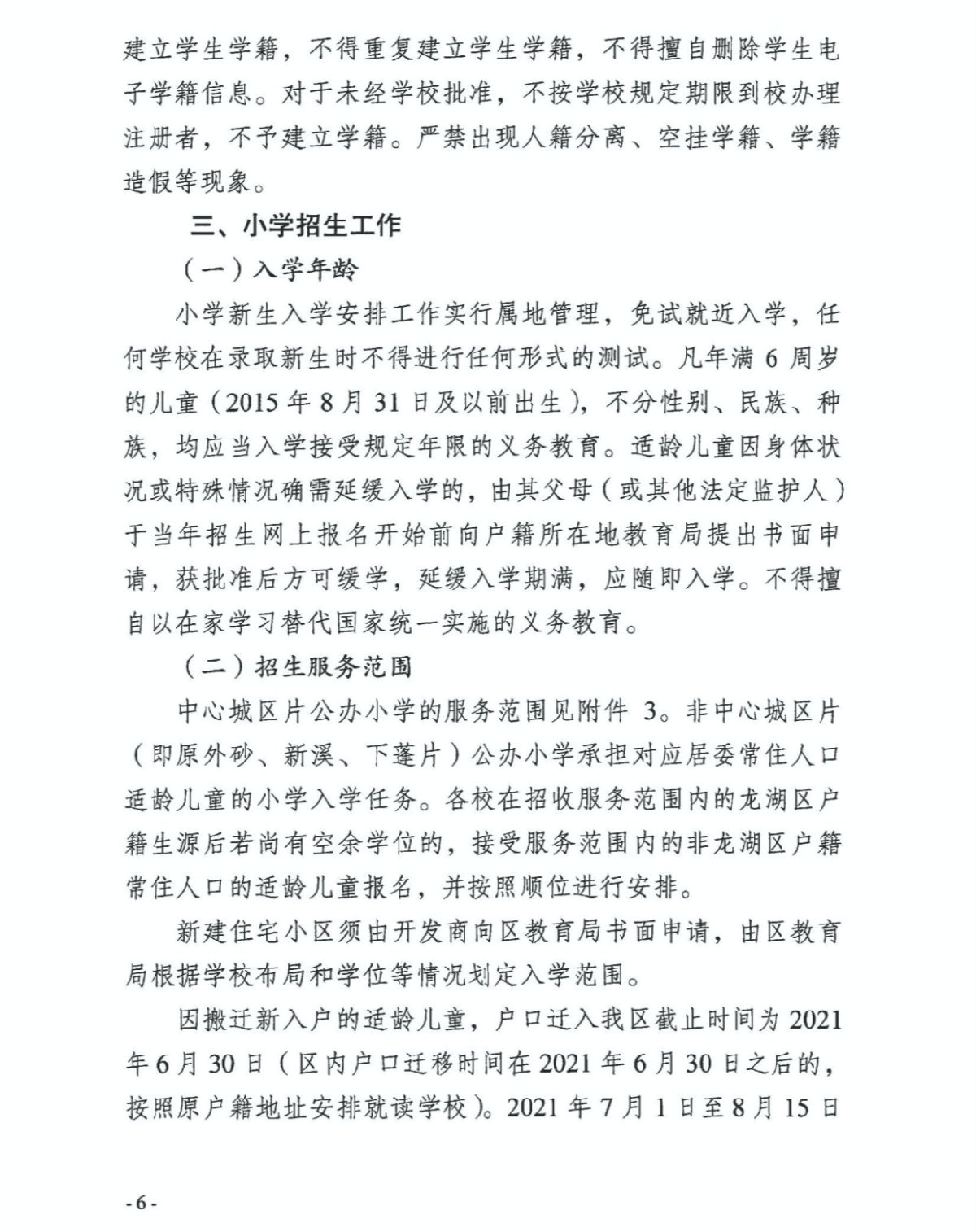 建立学生学籍，不得重复建立学生学籍，不得擅自删除学生电子学籍信息。对于未经学校批准，不按学校规定期限到校办理注册者，不予建立学籍。严禁出现人籍分离、空挂学籍、学籍造假等现象。

三、小学招生工作

（一）入学年龄

小学新生入学安排工作实行属地管理，免试就近入学，任何学校在录取新生时不得进行任何形式的测试。凡年满 6 周岁的儿童（2015 年 8 月 31 日及以前出生），不分性别、民族、种族，均应当入学接受规定年限的义务教育。适龄儿童因身体状况或特殊情况确需延缓入学的，由其父母（或其他法定监护人）于当年招生网上报名开始前向户籍所在地教育局提出书面申请，获批准后方可缓学，延缓入学期满，应随即入学。不得擅自以在家学习替代国家统一实施的义务教育。

（二）招生服务范围

中心城区片公办小学的服务范围见附件 3。非中心城区片（即原外砂、新溪、下蓬片）公办小学承担对应居委常住人口适龄儿童的小学入学任务。各校在招收服务范围内的龙湖区户籍生源后若尚有空余学位的，接受服务范围内的非龙湖区户籍常住人口的适龄儿童报名，并按照顺位进行安排。

新建住宅小区须由开发商向区教育局书面申请，由区教育局根据学校布局和学位等情况划定入学范围。

因搬迁新入户的适龄儿童，户口迁入我区截止时间为 2021 年 6 月 30 日（区内户口迁移时间在 2021 年 6 月 30 日之后的，按照原户籍地址安排就读学校）。2021 年 7 月 1 日至 8 月 15 日

- 6 -